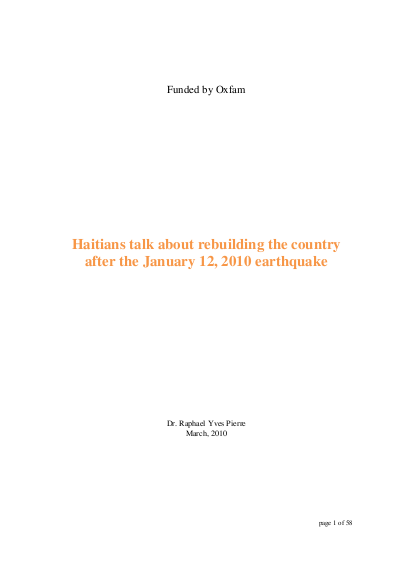 Funded by Oxfam

Haitians talk about rebuilding the country after the January 12, 2010 earthquake

Dr. Raphael Yves Pierre
March, 2010

page 1 of 58